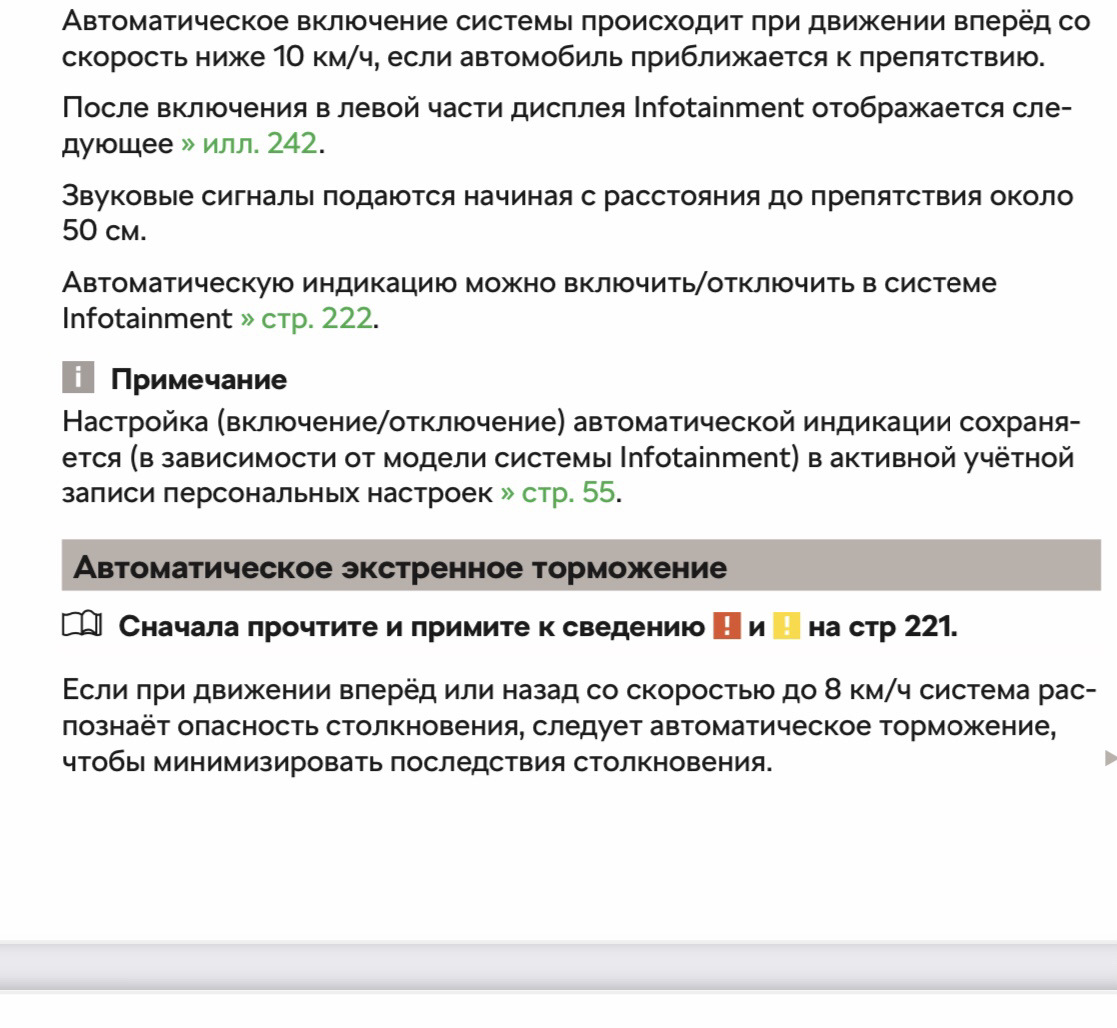 Автоматическое включение системы происходит при движении вперёд со скорость ниже 10 км/ч, если автомобиль приближается к препятствию.

После включения в левой части дисплея Infotainment отображается следующее » илл. 242.

Звуковые сигналы подаются начиная с расстояния до препятствия около 50 см.

Автоматическую индикацию можно включить/отключить в системе Infotainment » стр. 222.

i Примечание
Настройка (включение/отключение) автоматической индикации сохраняется (в зависимости от модели системы Infotainment) в активной учётной записи персональных настроек » стр. 55.

Автоматическое экстренное торможение

Сначала прочтите и примите к сведению ! и ! на стр 221.

Если при движении вперёд или назад со скоростью до 8 км/ч система распознаёт опасность столкновения, следует автоматическое торможение, чтобы минимизировать последствия столкновения.